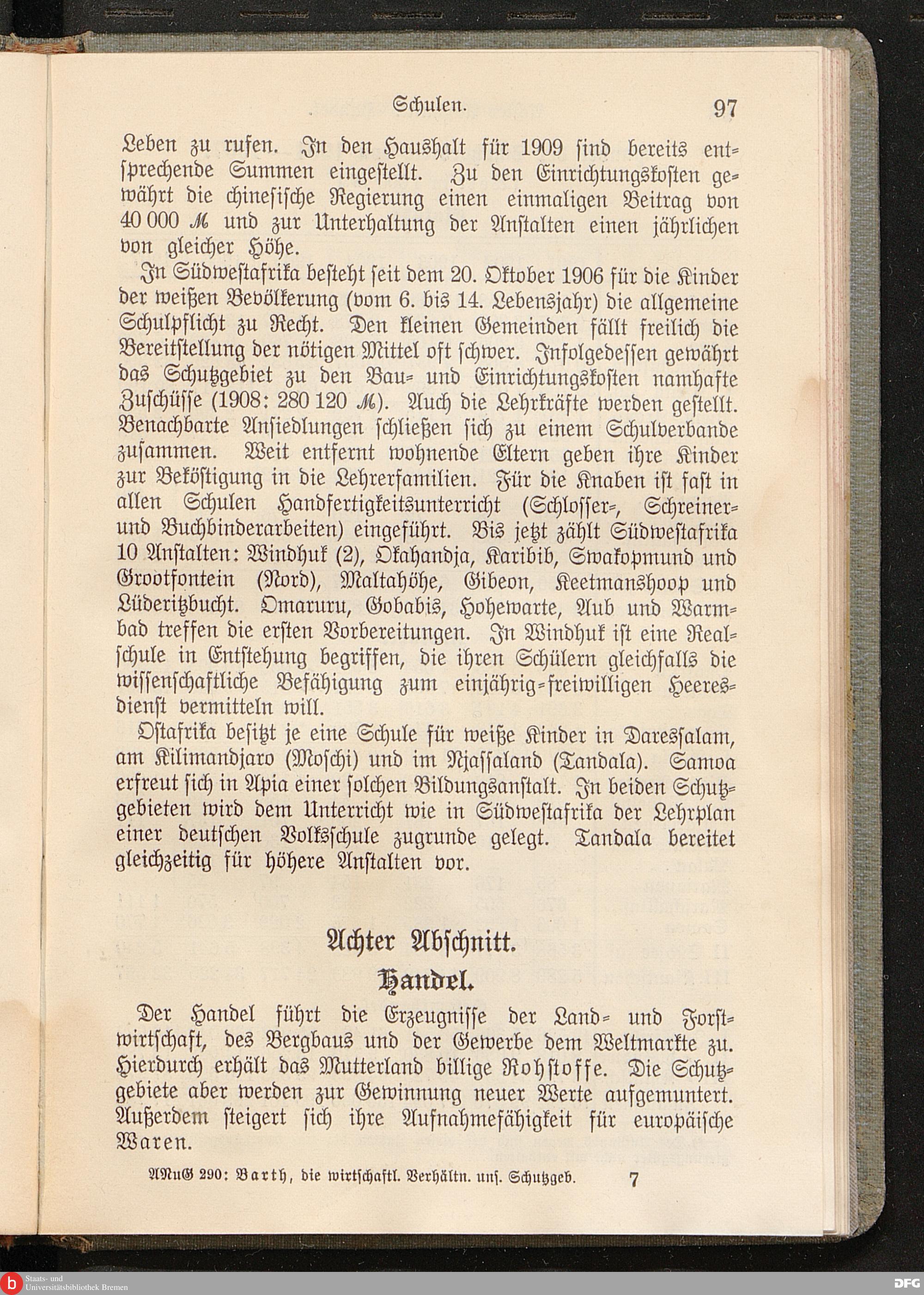 Schulen. 97

Leben zu rufen. In den Haushalt für 1909 sind bereits entsprechende Summen eingestellt. Zu den Einrichtungskosten gewährt die chinesische Regierung einen einmaligen Beitrag von 40 000 ℳ und zur Unterhaltung der Anstalten einen jährlichen von gleicher Höhe.

In Südwestafrika besteht seit dem 20. Oktober 1906 für die Kinder der weißen Bevölkerung (vom 6. bis 14. Lebensjahr) die allgemeine Schulpflicht zu Recht. Den kleinen Gemeinden fällt freilich die Bereitstellung der nötigen Mittel oft schwer. Infolgedessen gewährt das Schutzgebiet zu den Bau- und Einrichtungskosten namhafte Zuschüsse (1908: 280 120 ℳ). Auch die Lehrkräfte werden gestellt. Benachbarte Ansiedlungen schließen sich zu einem Schulverbande zusammen. Weit entfernt wohnende Eltern geben ihre Kinder zur Beköstigung in die Lehrerfamilien. Für die Knaben ist fast in allen Schulen Handfertigkeitsunterricht (Schlosser-, Schreiner- und Buchbinderarbeiten) eingeführt. Bis jetzt zählt Südwestafrika 10 Anstalten: Windhuk (2), Okahandja, Karibib, Swakopmund und Grootfontein (Nord), Maltahöhe, Gibeon, Keetmanshoop und Lüderitzbucht. Omaruru, Gobabis, Hohewarte, Aub und Warmbad treffen die ersten Vorbereitungen. In Windhuk ist eine Realschule in Entstehung begriffen, die ihren Schülern gleichfalls die wissenschaftliche Befähigung zum einjährig-freiwilligen Heeresdienst vermitteln will.

Ostafrika besitzt je eine Schule für weiße Kinder in Daressalam, am Kilimandjaro (Moschi) und im Njassaland (Tandala). Samoa erfreut sich in Apia einer solchen Bildungsanstalt. In beiden Schutzgebieten wird dem Unterricht wie in Südwestafrika der Lehrplan einer deutschen Volksschule zugrunde gelegt. Tandala bereitet gleichzeitig für höhere Anstalten vor.

Achter Abschnitt.

Handel.

Der Handel führt die Erzeugnisse der Land- und Forstwirtschaft, des Bergbaus und der Gewerbe dem Weltmarkte zu. Hierdurch erhält das Mutterland billige Rohstoffe. Die Schutzgebiete aber werden zur Gewinnung neuer Werte aufgemuntert. Außerdem steigert sich ihre Aufnahmefähigkeit für europäische Waren.

ANuG 290: Barth, die wirtschaftl. Verhältn. uns. Schutzgeb. 7

Staats- und Universitätsbibliothek Bremen

DFG